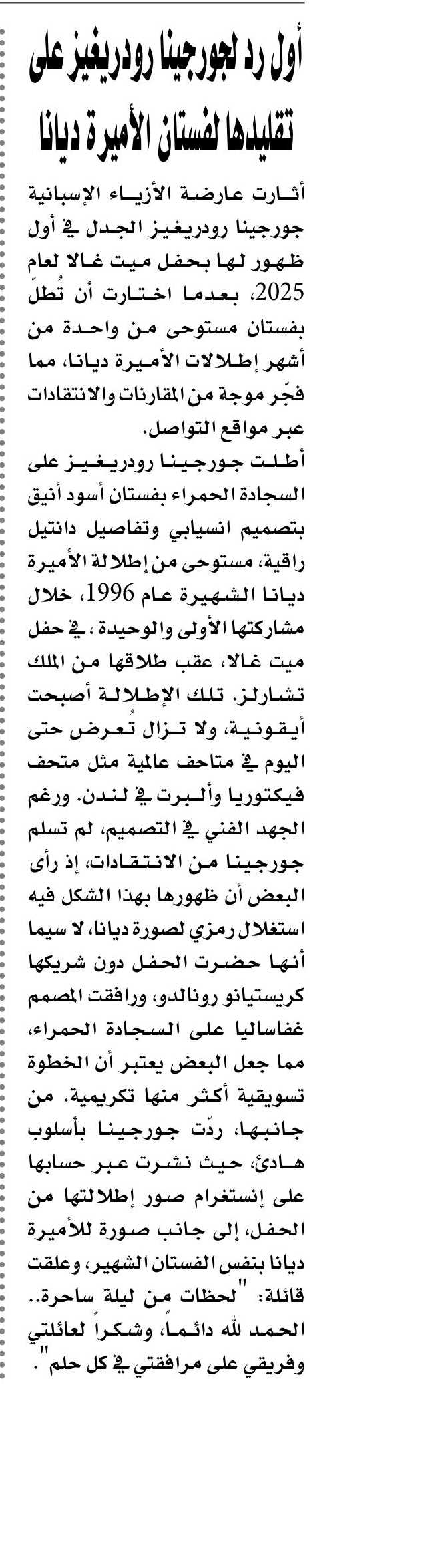 أول رد لجورجينا رودريغيز على تقليدها لفستان الأميرة ديانا

أثارت عارضة الأزياء الإسبانية جورجينا رودريغيز الجدل في أول ظهور لها بحفل ميت غالا لعام 2025، بعدما اختارت أن تُطلّ بفستان مستوحى من واحدة من أشهر إطلالات الأميرة ديانا، مما فجّر موجة من المقارنات والانتقادات عبر مواقع التواصل.
أطلت جورجينا رودريغيز على السجادة الحمراء بفستان أسود أنيق بتصميم انسيابي وتفاصيل دانتيل راقية، مستوحى من إطلالة الأميرة ديانا الشهيرة عام 1996، خلال مشاركتها الأولى والوحيدة، في حفل ميت غالا، عقب طلاقها من الملك تشارلز. تلك الإطلالة أصبحت أيقونية، ولا تزال تُعرض حتى اليوم في متاحف عالمية مثل متحف فيكتوريا وألبرت في لندن. ورغم الجهد الفني في التصميم، لم تسلم جورجينا من الانتقادات، إذ رأى البعض أن ظهورها بهذا الشكل فيه استغلال رمزي لصورة ديانا، لا سيما أنها حضرت الحفل دون شريكها كريستيانو رونالدو، ورافقت المصمم غفاساليا على السجادة الحمراء، مما جعل البعض يعتبر أن الخطوة تسويقية أكثر منها تكريمية. من جانبها، ردّت جورجينا بأسلوب هادئ، حيث نشرت عبر حسابها على إنستغرام صور إطلالتها من الحفل، إلى جانب صورة للأميرة ديانا بنفس الفستان الشهير، وعلقت قائلة: "لحظات من ليلة ساحرة.. الحمد لله دائماً، وشكراً لعائلتي وفريقي على مرافقتي في كل حلم".